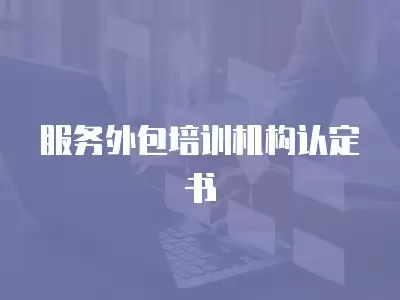 服务外包培训机构认定书